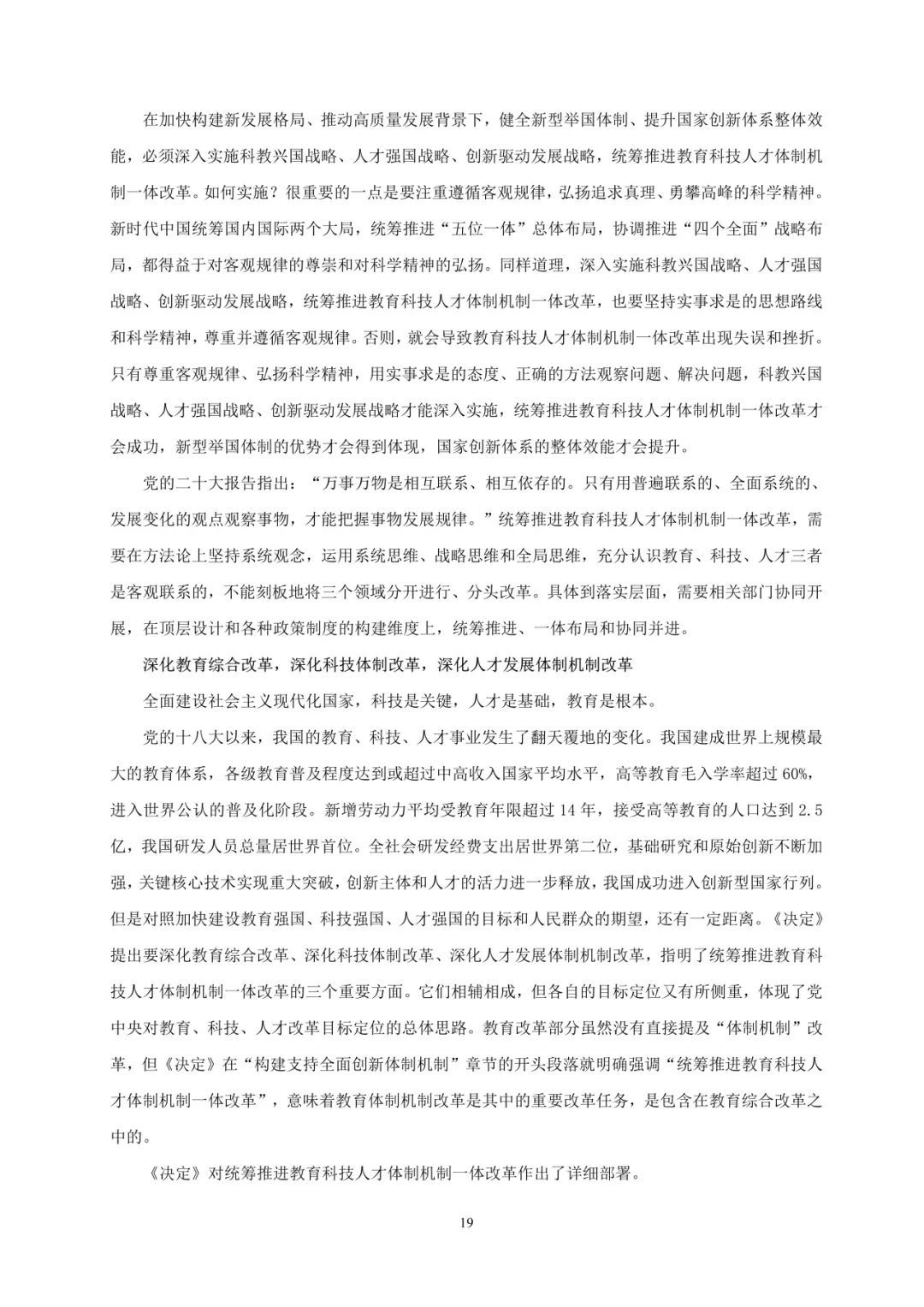 在加快构建新发展格局、推动高质量发展背景下，健全新型举国体制、提升国家创新体系整体效能，必须深入实施科教兴国战略、人才强国战略、创新驱动发展战略，统筹推进教育科技人才体制机制一体改革。如何实施？很重要的一点是要注重遵循客观规律，弘扬追求真理、勇攀高峰的科学精神。新时代中国统筹国内国际两个大局，统筹推进“五位一体”总体布局，协调推进“四个全面”战略布局，都得益于对客观规律的尊崇和对科学精神的弘扬。同样道理，深入实施科教兴国战略、人才强国战略、创新驱动发展战略，统筹推进教育科技人才体制机制一体改革，也要坚持实事求是的思想路线和科学精神，尊重并遵循客观规律。否则，就会导致教育科技人才体制机制一体改革出现失误和挫折。只有尊重客观规律、弘扬科学精神，用实事求是的态度、正确的方法观察问题、解决问题，科教兴国战略、人才强国战略、创新驱动发展战略才能深入实施，统筹推进教育科技人才体制机制一体改革才会成功，新型举国体制的优势才会得到体现，国家创新体系的整体效能才会提升。

党的二十大报告指出：“万事万物是相互联系、相互依存的。只有用普遍联系的、全面系统的、发展变化的观点观察事物，才能把握事物发展规律。”统筹推进教育科技人才体制机制一体改革，需要在方法论上坚持系统观念，运用系统思维、战略思维和全局思维，充分认识教育、科技、人才三者是客观联系的，不能刻板地将三个领域分开进行、分头改革。具体到落实层面，需要相关部门协同开展，在顶层设计和各种政策制度的构建维度上，统筹推进、一体布局和协同并进。

深化教育综合改革，深化科技体制改革，深化人才发展体制机制改革

全面建设社会主义现代化国家，科技是关键，人才是基础，教育是根本。

党的十八大以来，我国的教育、科技、人才事业发生了翻天覆地的变化。我国建成世界上规模最大的教育体系，各级教育普及程度达到或超过中高收入国家平均水平，高等教育毛入学率超过 60%，进入世界公认的普及化阶段。新增劳动力平均受教育年限超过 14 年，接受高等教育的人口达到 2.5 亿，我国研发人员总量居世界首位。全社会研发经费支出居世界第二位，基础研究和原始创新不断加强，关键核心技术实现重大突破，创新主体和人才的活力进一步释放，我国成功进入创新型国家行列。但是对照加快建设教育强国、科技强国、人才强国的目标和人民群众的期望，还有一定距离。《决定》提出要深化教育综合改革、深化科技体制改革、深化人才发展体制机制改革，指明了统筹推进教育科技人才体制机制一体改革的三个重要方面。它们相辅相成，但各自的目标定位又有所侧重，体现了党中央对教育、科技、人才改革目标定位的总体思路。教育改革部分虽然没有直接提及“体制机制”改革，但《决定》在“构建支持全面创新体制机制”章节的开头段落就明确强调“统筹推进教育科技人才体制机制一体改革”，意味着教育体制机制改革是其中的重要改革任务，是包含在教育综合改革之中的。

《决定》对统筹推进教育科技人才体制机制一体改革作出了详细部署。

19